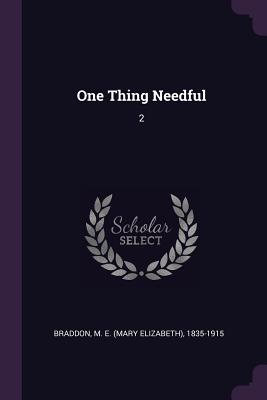 One Thing Needful

2

Scholar
SELECT

BRADDON, M. E. (MARY ELIZABETH), 1835-1915